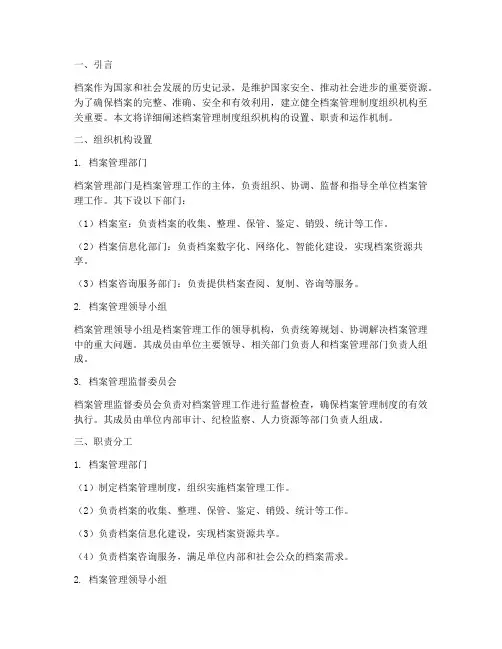 一、引言

档案作为国家和社会发展的历史记录，是维护国家安全、推动社会进步的重要资源。为了确保档案的完整、准确、安全和有效利用，建立健全档案管理制度组织机构至关重要。本文将详细阐述档案管理制度组织机构的设置、职责和运作机制。

二、组织机构设置

1. 档案管理部门

档案管理部门是档案管理工作的主体，负责组织、协调、监督和指导全单位档案管理工作。其下设以下部门：

（1）档案室：负责档案的收集、整理、保管、鉴定、销毁、统计等工作。

（2）档案信息化部门：负责档案数字化、网络化、智能化建设，实现档案资源共享。

（3）档案咨询服务部门：负责提供档案查阅、复制、咨询等服务。

2. 档案管理领导小组

档案管理领导小组是档案管理工作的领导机构，负责统筹规划、协调解决档案管理中的重大问题。其成员由单位主要领导、相关部门负责人和档案管理部门负责人组成。

3. 档案管理监督委员会

档案管理监督委员会负责对档案管理工作进行监督检查，确保档案管理制度的有效执行。其成员由单位内部审计、纪检监察、人力资源等部门负责人组成。

三、职责分工

1. 档案管理部门

（1）制定档案管理制度，组织实施档案管理工作。

（2）负责档案的收集、整理、保管、鉴定、销毁、统计等工作。

（3）负责档案信息化建设，实现档案资源共享。

（4）负责档案咨询服务，满足单位内部和社会公众的档案需求。

2. 档案管理领导小组